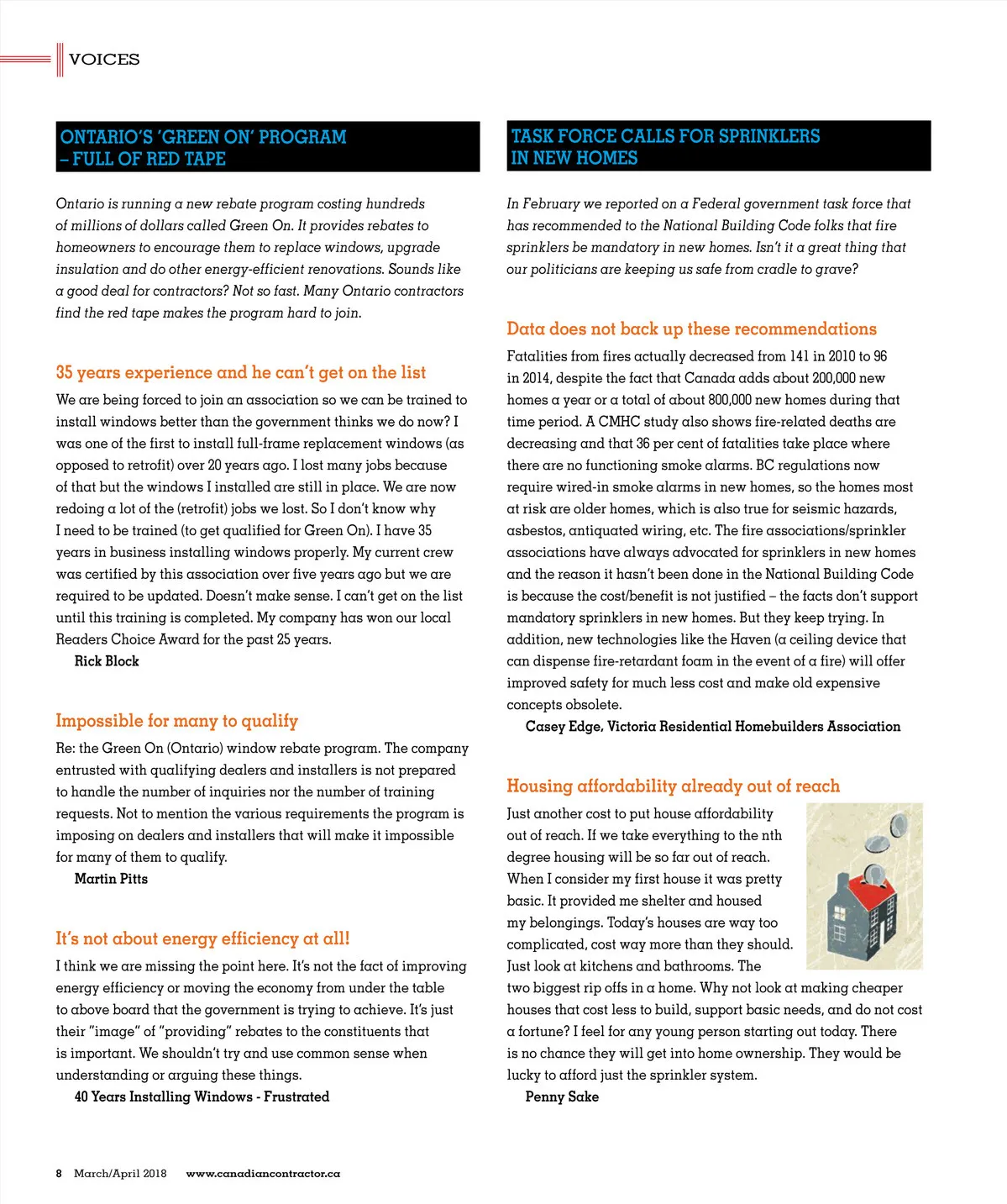 VOICES

ONTARIO'S 'GREEN ON' PROGRAM – FULL OF RED TAPE

Ontario is running a new rebate program costing hundreds of millions of dollars called Green On. It provides rebates to homeowners to encourage them to replace windows, upgrade insulation and do other energy-efficient renovations. Sounds like a good deal for contractors? Not so fast. Many Ontario contractors find the red tape makes the program hard to join.

35 years experience and he can't get on the list

We are being forced to join an association so we can be trained to install windows better than the government thinks we do now? I was one of the first to install full-frame replacement windows (as opposed to retrofit) over 20 years ago. I lost many jobs because of that but the windows I installed are still in place. We are now redoing a lot of the (retrofit) jobs we lost. So I don't know why I need to be trained (to get qualified for Green On). I have 35 years in business installing windows properly. My current crew was certified by this association over five years ago but we are required to be updated. Doesn't make sense. I can't get on the list until this training is completed. My company has won our local Readers Choice Award for the past 25 years.

Rick Block

Impossible for many to qualify

Re: the Green On (Ontario) window rebate program. The company entrusted with qualifying dealers and installers is not prepared to handle the number of inquiries nor the number of training requests. Not to mention the various requirements the program is imposing on dealers and installers that will make it impossible for many of them to qualify.

Martin Pitts

It's not about energy efficiency at all!

I think we are missing the point here. It's not the fact of improving energy efficiency or moving the economy from under the table to above board that the government is trying to achieve. It's just their "image" of "providing" rebates to the constituents that is important. We shouldn't try and use common sense when understanding or arguing these things.

40 Years Installing Windows - Frustrated

TASK FORCE CALLS FOR SPRINKLERS IN NEW HOMES

In February we reported on a Federal government task force that has recommended to the National Building Code folks that fire sprinklers be mandatory in new homes. Isn't it a great thing that our politicians are keeping us safe from cradle to grave?

Data does not back up these recommendations

Fatalities from fires actually decreased from 141 in 2010 to 96 in 2014, despite the fact that Canada adds about 200,000 new homes a year or a total of about 800,000 new homes during that time period. A CMHC study also shows fire-related deaths are decreasing and that 36 per cent of fatalities take place where there are no functioning smoke alarms. BC regulations now require wired-in smoke alarms in new homes, so the homes most at risk are older homes, which is also true for seismic hazards, asbestos, antiquated wiring, etc. The fire associations/sprinkler associations have always advocated for sprinklers in new homes and the reason it hasn't been done in the National Building Code is because the cost/benefit is not justified – the facts don't support mandatory sprinklers in new homes. But they keep trying. In addition, new technologies like the Haven (a ceiling device that can dispense fire-retardant foam in the event of a fire) will offer improved safety for much less cost and make old expensive concepts obsolete.

Casey Edge, Victoria Residential Homebuilders Association

Housing affordability already out of reach

Just another cost to put house affordability out of reach. If we take everything to the nth degree housing will be so far out of reach. When I consider my first house it was pretty basic. It provided me shelter and housed my belongings. Today's houses are way too complicated, cost way more than they should. Just look at kitchens and bathrooms. The two biggest rip offs in a home. Why not look at making cheaper houses that cost less to build, support basic needs, and do not cost a fortune? I feel for any young person starting out today. There is no chance they will get into home ownership. They would be lucky to afford just the sprinkler system.

Penny Sake

8 March/April 2018 www.canadiancontractor.ca